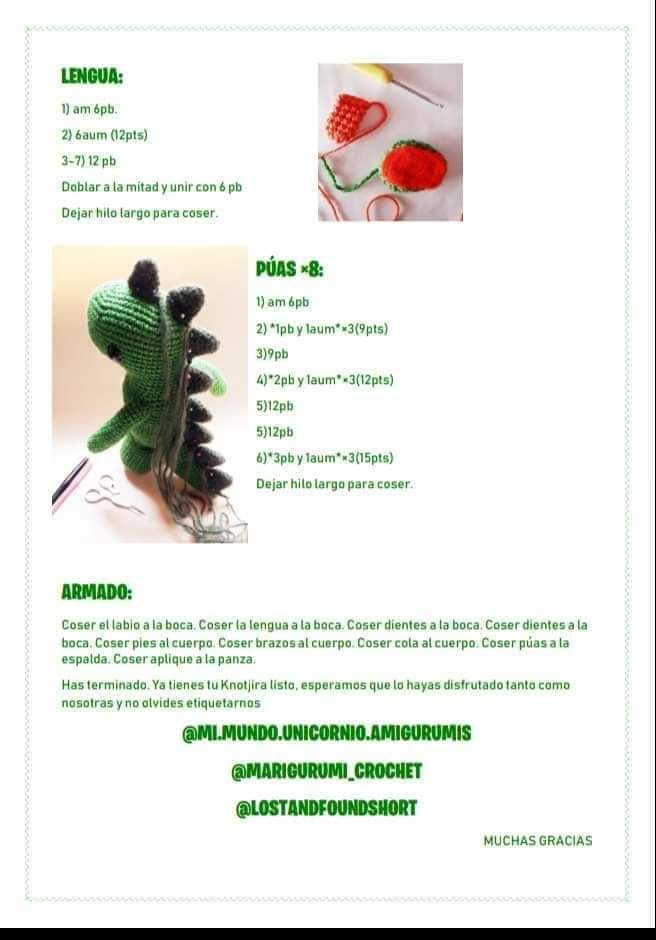 LENGUA:

1) am 6pb.

2) 6aum (12pts)

3-7) 12 pb

Doblar a la mitad y unir con 6 pb

Dejar hilo largo para coser.

PÚAS ×8:

1) am 6pb

2) *1pb y 1aum*×3(9pts)

3)9pb

4)*2pb y 1aum*×3(12pts)

5)12pb

5)12pb

6)*3pb y 1aum*×3(15pts)

Dejar hilo largo para coser.

ARMADO:

Coser el labio a la boca. Coser la lengua a la boca. Coser dientes a la boca. Coser dientes a la boca. Coser pies al cuerpo. Coser brazos al cuerpo. Coser cola al cuerpo. Coser púas a la espalda. Coser aplique a la panza.

Has terminado. Ya tienes tu Knotjira listo, esperamos que lo hayas disfrutado tanto como nosotras y no olvides etiquetarnos

@MI.MUNDO.UNICORNIO.AMIGURUMIS

@MARIGURUMI_CROCHET

@LOSTANDFOUNDSHORT

MUCHAS GRACIAS